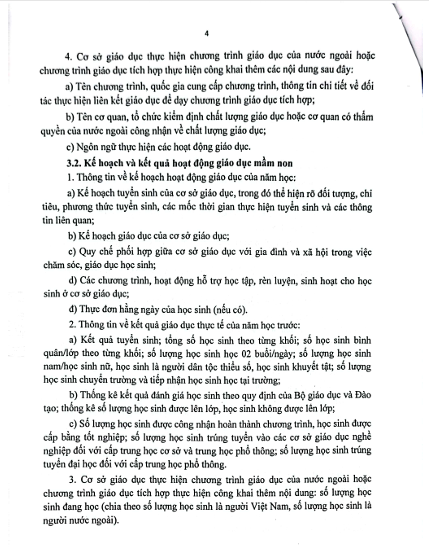 4

4. Cơ sở giáo dục thực hiện chương trình giáo dục của nước ngoài hoặc chương trình giáo dục tích hợp thực hiện công khai thêm các nội dung sau đây:

a) Tên chương trình, quốc gia cung cấp chương trình, thông tin chi tiết về đối tác thực hiện liên kết giáo dục để dạy chương trình giáo dục tích hợp;

b) Tên cơ quan, tổ chức kiểm định chất lượng giáo dục hoặc cơ quan có thẩm quyền của nước ngoài công nhận về chất lượng giáo dục;

c) Ngôn ngữ thực hiện các hoạt động giáo dục.

3.2. Kế hoạch và kết quả hoạt động giáo dục mầm non

1. Thông tin về kế hoạch hoạt động giáo dục của năm học:

a) Kế hoạch tuyển sinh của cơ sở giáo dục, trong đó thể hiện rõ đối tượng, chỉ tiêu, phương thức tuyển sinh, các mốc thời gian thực hiện tuyển sinh và các thông tin liên quan;

b) Kế hoạch giáo dục của cơ sở giáo dục;

c) Quy chế phối hợp giữa cơ sở giáo dục với gia đình và xã hội trong việc chăm sóc, giáo dục học sinh;

d) Các chương trình, hoạt động hỗ trợ học tập, rèn luyện, sinh hoạt cho học sinh ở cơ sở giáo dục;

đ) Thực đơn hằng ngày của học sinh (nếu có).

2. Thông tin về kết quả giáo dục thực tế của năm học trước:

a) Kết quả tuyển sinh; tổng số học sinh theo từng khối; số học sinh bình quân/lớp theo từng khối; số lượng học sinh học 02 buổi/ngày; số lượng học sinh nam/học sinh nữ, học sinh là người dân tộc thiểu số, học sinh khuyết tật; số lượng học sinh chuyển trường và tiếp nhận học sinh học tại trường;

b) Thống kê kết quả đánh giá học sinh theo quy định của Bộ giáo dục và Đào tạo; thống kê số lượng học sinh được lên lớp, học sinh không được lên lớp;

c) Số lượng học sinh được công nhận hoàn thành chương trình, học sinh được cấp bằng tốt nghiệp; số lượng học sinh trúng tuyển vào các cơ sở giáo dục nghề nghiệp đối với cấp trung học cơ sở và trung học phổ thông; số lượng học sinh trúng tuyển đại học đối với cấp trung học phổ thông.

3. Cơ sở giáo dục thực hiện chương trình giáo dục của nước ngoài hoặc chương trình giáo dục tích hợp thực hiện công khai thêm nội dung: số lượng học sinh đang học (chia theo số lượng học sinh là người Việt Nam, số lượng học sinh là người nước ngoài).